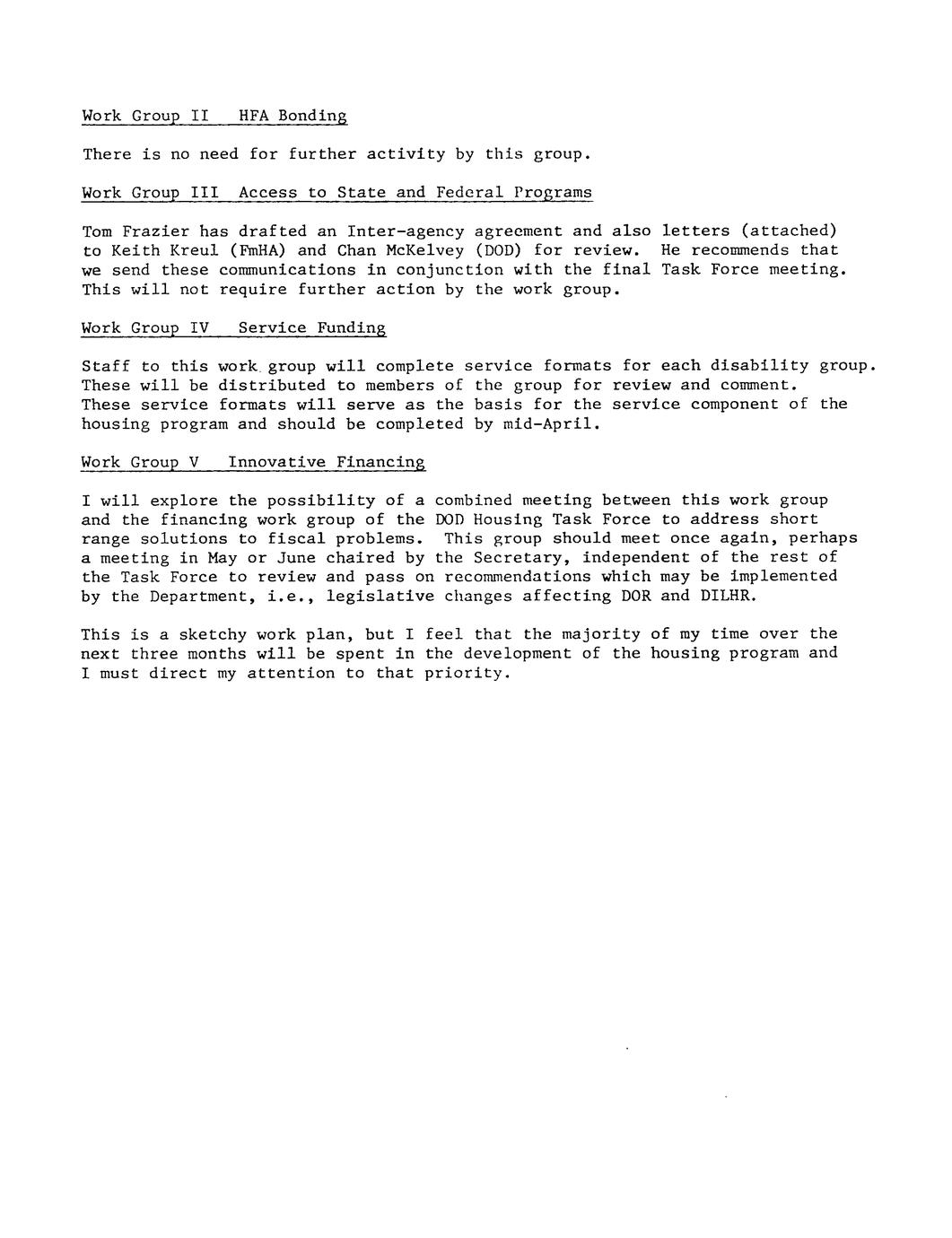 Work Group II HFA Bonding

There is no need for further activity by this group.

Work Group III Access to State and Federal Programs

Tom Frazier has drafted an Inter-agency agreement and also letters (attached) to Keith Kreul (FmHA) and Chan McKelvey (DOD) for review. He recommends that we send these communications in conjunction with the final Task Force meeting. This will not require further action by the work group.

Work Group IV Service Funding

Staff to this work group will complete service formats for each disability group. These will be distributed to members of the group for review and comment. These service formats will serve as the basis for the service component of the housing program and should be completed by mid-April.

Work Group V Innovative Financing

I will explore the possibility of a combined meeting between this work group and the financing work group of the DOD Housing Task Force to address short range solutions to fiscal problems. This group should meet once again, perhaps a meeting in May or June chaired by the Secretary, independent of the rest of the Task Force to review and pass on recommendations which may be implemented by the Department, i.e., legislative changes affecting DOR and DILHR.

This is a sketchy work plan, but I feel that the majority of my time over the next three months will be spent in the development of the housing program and I must direct my attention to that priority.